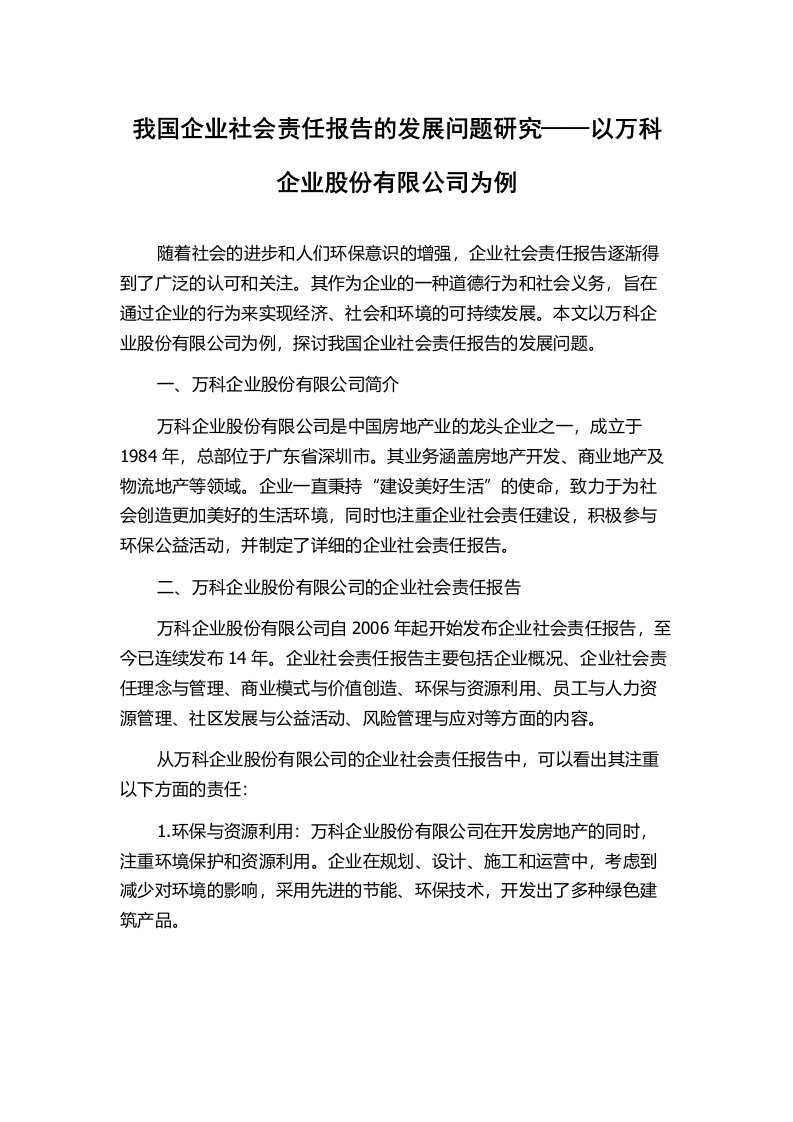 我国企业社会责任报告的发展问题研究——以万科企业股份有限公司为例

随着社会的进步和人们环保意识的增强，企业社会责任报告逐渐得到了广泛的认可和关注。其作为企业的一种道德行为和社会义务，旨在通过企业的行为来实现经济、社会和环境的可持续发展。本文以万科企业股份有限公司为例，探讨我国企业社会责任报告的发展问题。

一、万科企业股份有限公司简介

万科企业股份有限公司是中国房地产业的龙头企业之一，成立于1984年，总部位于广东省深圳市。其业务涵盖房地产开发、商业地产及物流地产等领域。企业一直秉持“建设美好生活”的使命，致力于为社会创造更加美好的生活环境，同时也注重企业社会责任建设，积极参与环保公益活动，并制定了详细的企业社会责任报告。

二、万科企业股份有限公司的企业社会责任报告

万科企业股份有限公司自2006年起开始发布企业社会责任报告，至今已连续发布14年。企业社会责任报告主要包括企业概况、企业社会责任理念与管理、商业模式与价值创造、环保与资源利用、员工与人力资源管理、社区发展与公益活动、风险管理与应对等方面的内容。

从万科企业股份有限公司的企业社会责任报告中，可以看出其注重以下方面的责任：

1.环保与资源利用：万科企业股份有限公司在开发房地产的同时，注重环境保护和资源利用。企业在规划、设计、施工和运营中，考虑到减少对环境的影响，采用先进的节能、环保技术，开发出了多种绿色建筑产品。